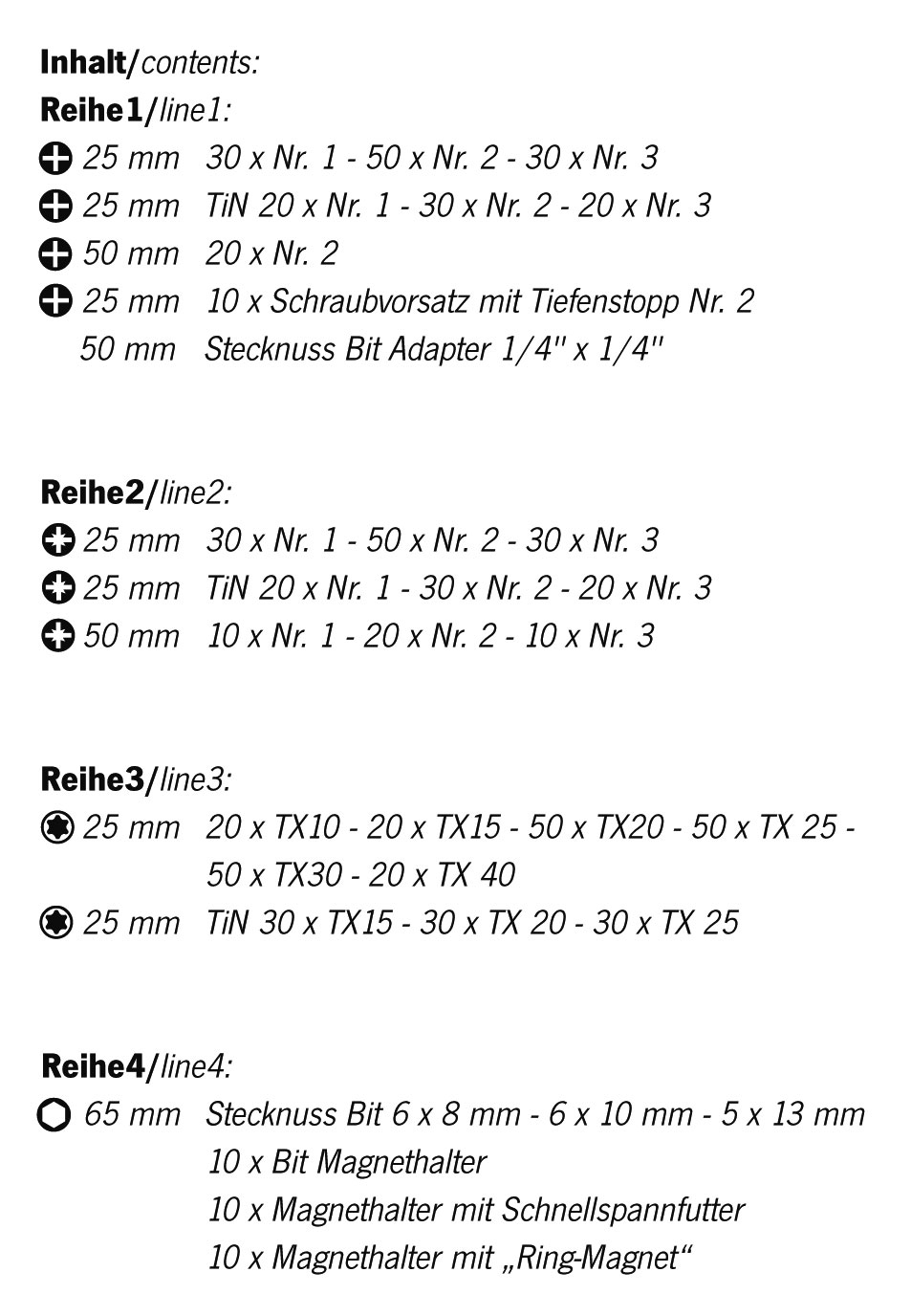 Inhalt/contents:

Reihe1/line1:
25 mm 30 x Nr. 1 - 50 x Nr. 2 - 30 x Nr. 3
25 mm TiN 20 x Nr. 1 - 30 x Nr. 2 - 20 x Nr. 3
50 mm 20 x Nr. 2
25 mm 10 x Schraubvorsatz mit Tiefenstopp Nr. 2
50 mm Stecknuss Bit Adapter 1/4" x 1/4"

Reihe2/line2:
25 mm 30 x Nr. 1 - 50 x Nr. 2 - 30 x Nr. 3
25 mm TiN 20 x Nr. 1 - 30 x Nr. 2 - 20 x Nr. 3
50 mm 10 x Nr. 1 - 20 x Nr. 2 - 10 x Nr. 3

Reihe3/line3:
25 mm 20 x TX10 - 20 x TX15 - 50 x TX20 - 50 x TX 25 - 50 x TX30 - 20 x TX 40
25 mm TiN 30 x TX15 - 30 x TX 20 - 30 x TX 25

Reihe4/line4:
65 mm Stecknuss Bit 6 x 8 mm - 6 x 10 mm - 5 x 13 mm
10 x Bit Magnethalter
10 x Magnethalter mit Schnellspannfutter
10 x Magnethalter mit „Ring-Magnet“